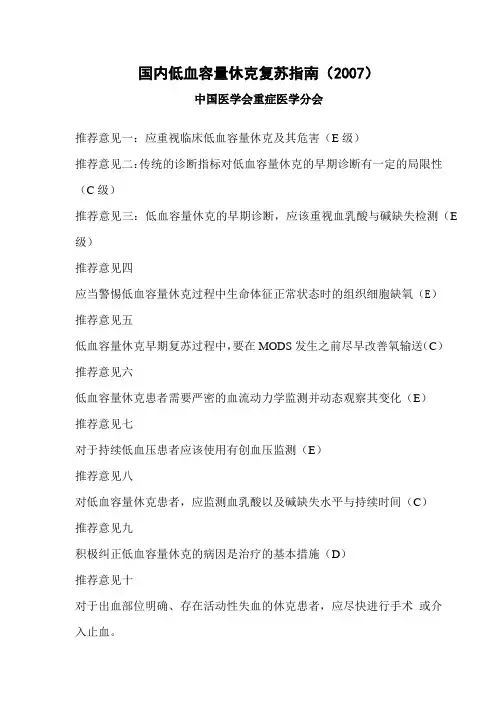 国内低血容量休克复苏指南（2007）

中国医学会重症医学分会

推荐意见一：应重视临床低血容量休克及其危害（E 级）

推荐意见二：传统的诊断指标对低血容量休克的早期诊断有一定的局限性（C 级）

推荐意见三：低血容量休克的早期诊断，应该重视血乳酸与碱缺失检测（E 级）

推荐意见四

应当警惕低血容量休克过程中生命体征正常状态时的组织细胞缺氧（E）

推荐意见五

低血容量休克早期复苏过程中，要在 MODS 发生之前尽早改善氧输送（C）

推荐意见六

低血容量休克患者需要严密的血流动力学监测并动态观察其变化（E）

推荐意见七

对于持续低血压患者应该使用有创血压监测（E）

推荐意见八

对低血容量休克患者，应监测血乳酸以及碱缺失水平与持续时间（C）

推荐意见九

积极纠正低血容量休克的病因是治疗的基本措施（D）

推荐意见十

对于出血部位明确、存在活动性失血的休克患者，应尽快进行手术 或介入止血。